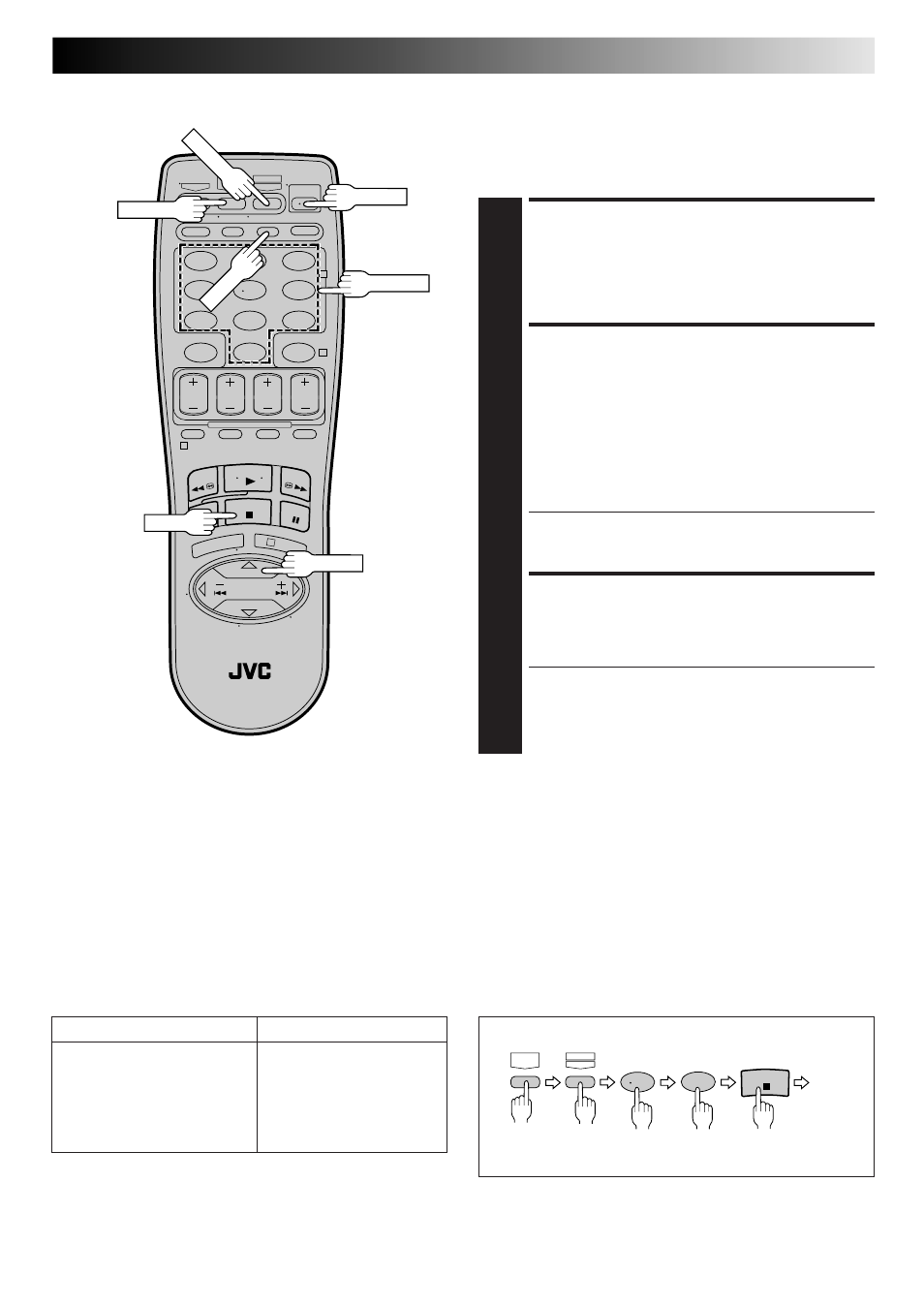 JVC